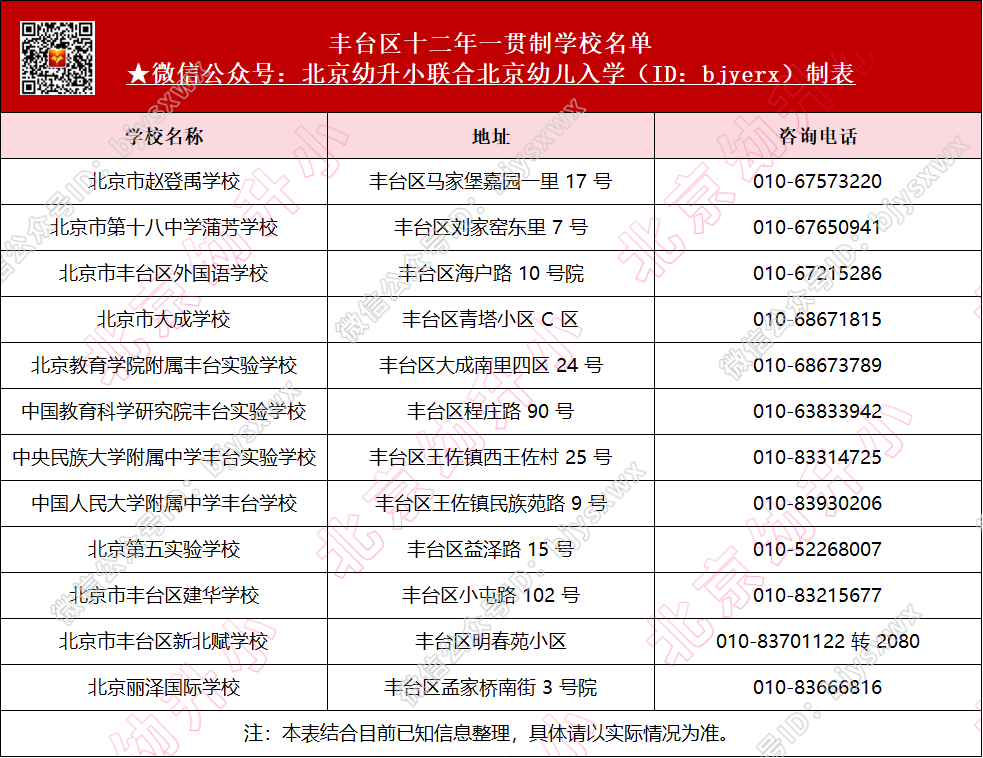 丰台区十二年一贯制学校名单
★微信公众号：北京幼升小联合北京幼儿入学（ID：bjyerx）制表

| 学校名称 | 地址 | 咨询电话 |
|---|---|---|
| 北京市赵登禹学校 | 丰台区马家堡嘉园一里17号 | 010-67573220 |
| 北京市第十八中学蒲芳学校 | 丰台区刘家窑东里7号 | 010-67650941 |
| 北京市丰台区外国语学校 | 丰台区海户路10号院 | 010-67215286 |
| 北京市大成学校 | 丰台区青塔小区C区 | 010-68671815 |
| 北京教育学院附属丰台实验学校 | 丰台区大成南里四区24号 | 010-68673789 |
| 中国教育科学研究院丰台实验学校 | 丰台区程庄路90号 | 010-63833942 |
| 中央民族大学附属中学丰台实验学校 | 丰台区王佐镇西王佐村25号 | 010-83314725 |
| 中国人民大学附属中学丰台学校 | 丰台区王佐镇民族苑路9号 | 010-83930206 |
| 北京第五实验学校 | 丰台区益泽路15号 | 010-52268007 |
| 北京市丰台区建华学校 | 丰台区小屯路102号 | 010-83215677 |
| 北京市丰台区新北赋学校 | 丰台区明春苑小区 | 010-83701122转2080 |
| 北京丽泽国际学校 | 丰台区孟家桥南街3号院 | 010-83666816 |

注：本表结合目前已知信息整理，具体请以实际情况为准。

微信公众号ID：bjysxwx
北京幼升小